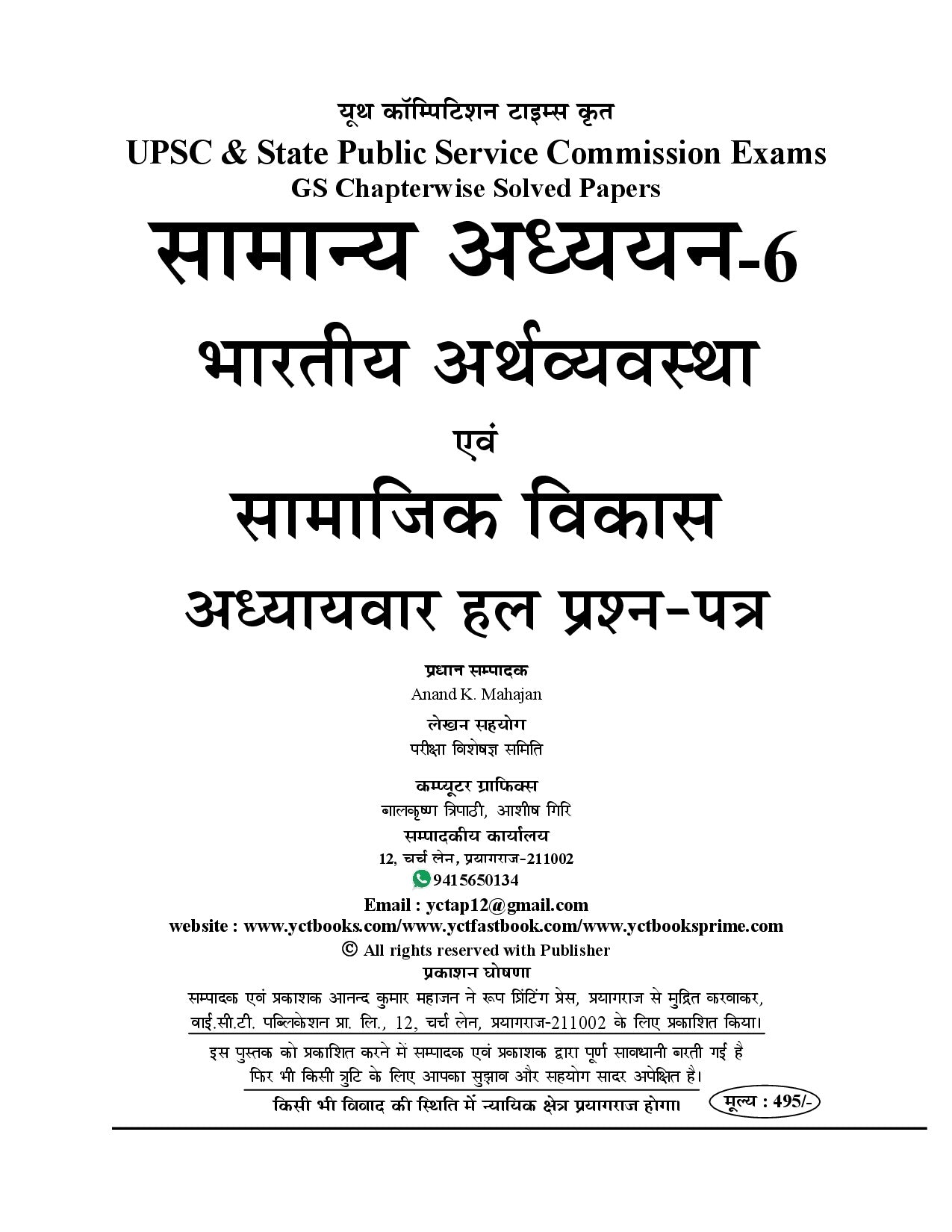 यूथ कॉम्पिटिशन टाइम्स कृत
UPSC & State Public Service Commission Exams
GS Chapterwise Solved Papers

सामान्य अध्ययन-6
भारतीय अर्थव्यवस्था
एवं
सामाजिक विकास
अध्यायवार हल प्रश्न-पत्र

प्रधान सम्पादक
Anand K. Mahajan

लेखन सहयोग
परीक्षा विशेषज्ञ समिति

कम्प्यूटर ग्राफिक्स
बालकृष्ण त्रिपाठी, आशीष गिरि

सम्पादकीय कार्यालय
12, चर्च लेन, प्रयागराज-211002
9415650134
Email : yctap12@gmail.com
website : www.yctbooks.com/www.yctfastbook.com/www.yctbooksprime.com
© All rights reserved with Publisher

प्रकाशन घोषणा
सम्पादक एवं प्रकाशक आनन्द कुमार महाजन ने रूप प्रिंटिंग प्रेस, प्रयागराज से मुद्रित करवाकर, वाई.सी.टी. पब्लिकेशन प्रा. लि., 12, चर्च लेन, प्रयागराज-211002 के लिए प्रकाशित किया।

इस पुस्तक को प्रकाशित करने में सम्पादक एवं प्रकाशक द्वारा पूर्ण सावधानी बरती गई है फिर भी किसी त्रुटि के लिए आपका सुझाव और सहयोग सादर अपेक्षित है।

किसी भी विवाद की स्थिति में न्यायिक क्षेत्र प्रयागराज होगा।

मूल्य : 495/-